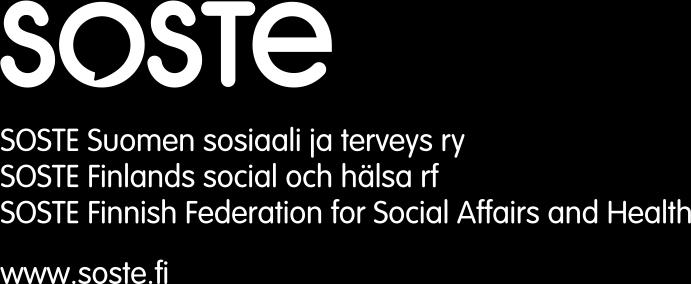 SOSTE

SOSTE Suomen sosiaali ja terveys ry
SOSTE Finlands social och hälsa rf
SOSTE Finnish Federation for Social Affairs and Health

www.soste.fi